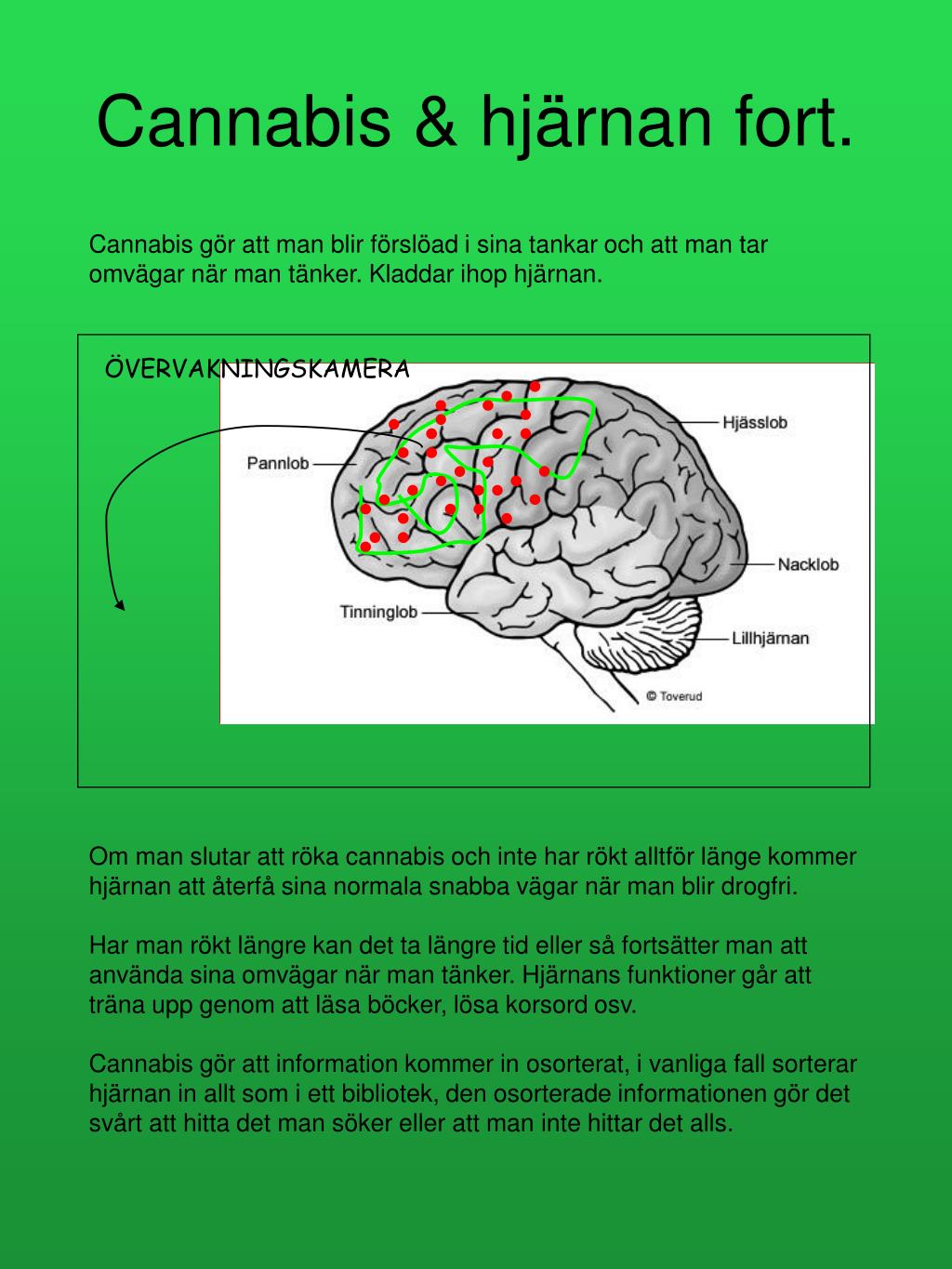 Cannabis & hjärnan fort.

Cannabis gör att man blir förslöad i sina tankar och att man tar omvägar när man tänker. Kladdar ihop hjärnan.

ÖVERVAKNINGSKAMERA

Pannlob

Hjässlob

Nacklob

Tinninglob

Lillhjärnan

© Toverud

Om man slutar att röka cannabis och inte har rökt alltför länge kommer hjärnan att återfå sina normala snabba vägar när man blir drogfri.

Har man rökt längre kan det ta längre tid eller så fortsätter man att använda sina omvägar när man tänker. Hjärnans funktioner går att träna upp genom att läsa böcker, lösa korsord osv.

Cannabis gör att information kommer in osorterat, i vanliga fall sorterar hjärnan in allt som i ett bibliotek, den osorterade informationen gör det svårt att hitta det man söker eller att man inte hittar det alls.